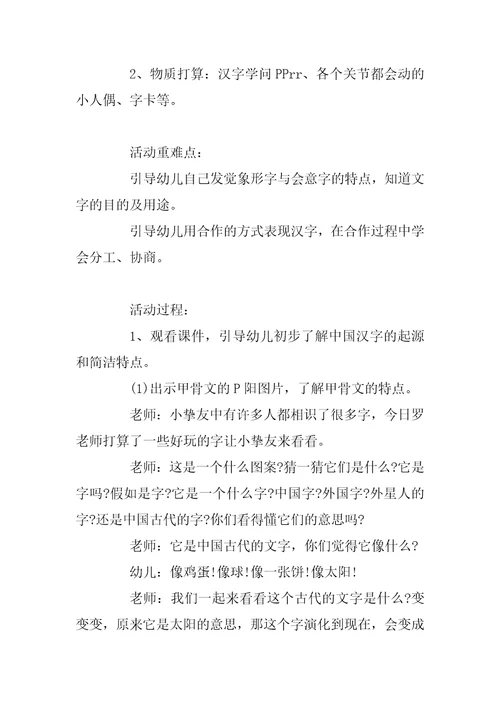 2、物质打算：汉字学问 PPrr、各个关节都会动的小人偶、字卡等。

活动重难点：

引导幼儿自己发觉象形字与会意字的特点，知道文字的目的及用途。

引导幼儿用合作的方式表现汉字，在合作过程中学会分工、协商。

活动过程：

1、观看课件，引导幼儿初步了解中国汉字的起源和简洁特点。

(1)出示甲骨文的 P 阳图片，了解甲骨文的特点。

老师：小挚友中有许多人都相识了很多字，今日罗老师打算了一些好玩的字让小挚友来看看。

老师：这是一个什么图案?猜一猜它们是什么?它是字吗?假如是字?它是一个什么字?中国字?外国字?外星人的字?还是中国古代的字?你们看得懂它们的意思吗?

老师：它是中国古代的文字，你们觉得它像什么?

幼儿：像鸡蛋!像球!像一张饼!像太阳!

老师：我们一起来看看这个古代的文字是什么?变变变，原来它是太阳的意思，那这个字演化到现在，会变成